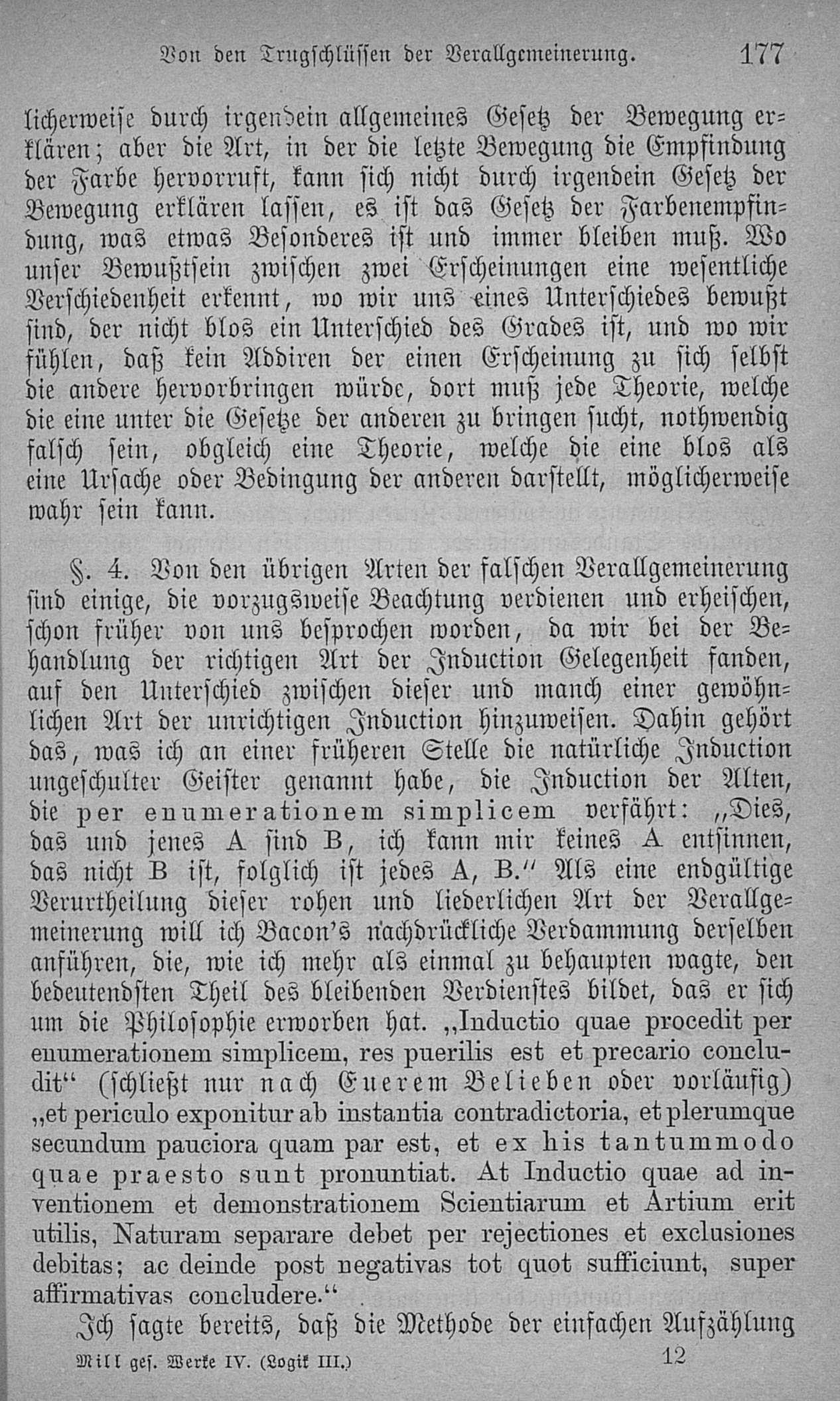 Von den Trugschlüssen der Verallgemeinerung. 177

licherweise durch irgendein allgemeines Gesetz der Bewegung erklären; aber die Art, in der die letzte Bewegung die Empfindung der Farbe hervorruft, kann sich nicht durch irgendein Gesetz der Bewegung erklären lassen, es ist das Gesetz der Farbenempfindung, was etwas Besonderes ist und immer bleiben muß. Wo unser Bewußtsein zwischen zwei Erscheinungen eine wesentliche Verschiedenheit erkennt, wo wir uns eines Unterschiedes bewußt sind, der nicht blos ein Unterschied des Grades ist, und wo wir fühlen, daß kein Addiren der einen Erscheinung zu sich selbst die andere hervorbringen würde, dort muß jede Theorie, welche die eine unter die Gesetze der anderen zu bringen sucht, nothwendig falsch sein, obgleich eine Theorie, welche die eine blos als eine Ursache oder Bedingung der anderen darstellt, möglicherweise wahr sein kann.

§. 4. Von den übrigen Arten der falschen Verallgemeinerung sind einige, die vorzugsweise Beachtung verdienen und erheischen, schon früher von uns besprochen worden, da wir bei der Behandlung der richtigen Art der Induction Gelegenheit fanden, auf den Unterschied zwischen dieser und manch einer gewöhnlichen Art der unrichtigen Induction hinzuweisen. Dahin gehört das, was ich an einer früheren Stelle die natürliche Induction ungeschulter Geister genannt habe, die Induction der Alten, die per enumerationem simplicem verfährt: „Dies, das und jenes A sind B, ich kann mir keines A entsinnen, das nicht B ist, folglich ist jedes A, B.“ Als eine endgültige Verurtheilung dieser rohen und liederlichen Art der Verallgemeinerung will ich Bacon's nachdrückliche Verdammung derselben anführen, die, wie ich mehr als einmal zu behaupten wagte, den bedeutendsten Theil des bleibenden Verdienstes bildet, das er sich um die Philosophie erworben hat. „Inductio quae procedit per enumerationem simplicem, res puerilis est et precario concludit“ (schließt nur nach Euerem Belieben oder vorläufig) „et periculo exponitur ab instantia contradictoria, et plerumque secundum pauciora quam par est, et ex his tantummodo quae praesto sunt pronuntiat. At Inductio quae ad inventionem et demonstrationem Scientiarum et Artium erit utilis, Naturam separare debet per rejectiones et exclusiones debitas; ac deinde post negativas tot quot sufficiunt, super affirmativas concludere.“

Ich sagte bereits, daß die Methode der einfachen Aufzählung

Mill ges. Werke IV. (Logik III.) 12